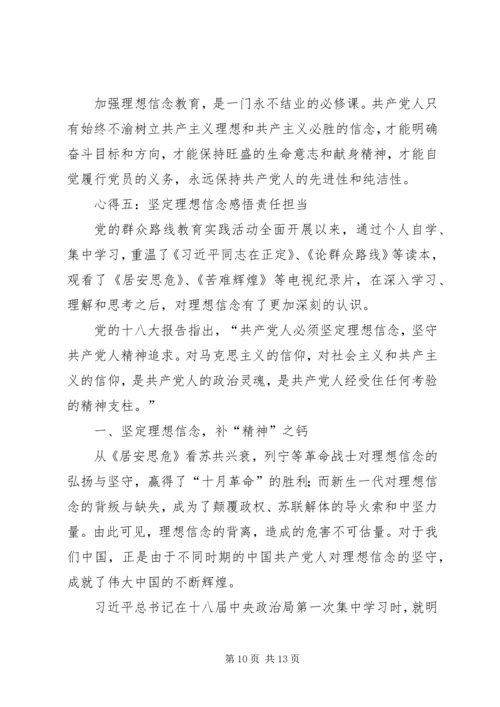 加强理想信念教育，是一门永不结业的必修课。共产党人只有始终不渝树立共产主义理想和共产主义必胜的信念，才能明确奋斗目标和方向，才能保持旺盛的生命意志和献身精神，才能自觉履行党员的义务，永远保持共产党人的先进性和纯洁性。

心得五：坚定理想信念感悟责任担当

党的群众路线教育实践活动全面开展以来，通过个人自学、集中学习，重温了《习近平同志在正定》、《论群众路线》等读本，观看了《居安思危》、《苦难辉煌》等电视纪录片，在深入学习、理解和思考之后，对理想信念有了更加深刻的认识。

党的十八大报告指出，“共产党人必须坚定理想信念，坚守共产党人精神追求。对马克思主义的信仰，对社会主义和共产主义的信仰，是共产党人的政治灵魂，是共产党人经受住任何考验的精神支柱。”

一、坚定理想信念，补“精神”之钙

从《居安思危》看苏共兴衰，列宁等革命战士对理想信念的弘扬与坚守，赢得了“十月革命”的胜利；而新生一代对理想信念的背叛与缺失，成为了颠覆政权、苏联解体的导火索和中坚力量。由此可见，理想信念的背离，造成的危害不可估量。对于我们中国，正是由于不同时期的中国共产党人对理想信念的坚守，成就了伟大中国的不断辉煌。

习近平总书记在十八届中央政治局第一次集中学习时，就明

第 10 页 共 13 页